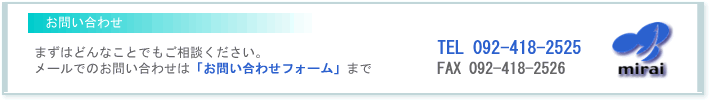 お問い合わせ

まずはどんなことでもご相談ください。
メールでのお問い合わせは「お問い合わせフォーム」まで

TEL 092-418-2525
FAX 092-418-2526

mirai